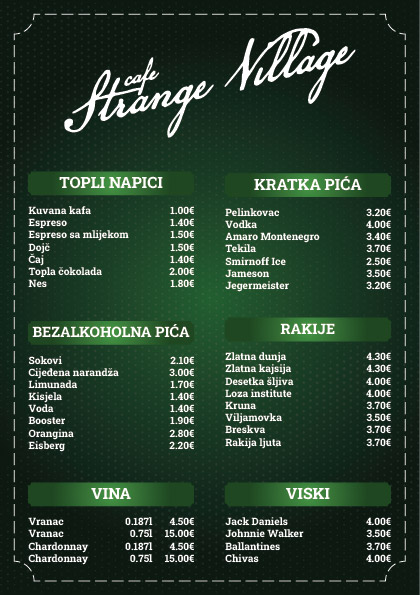 cafe Strange Village

TOPLI NAPICI

| | |
|---|---|
| Kuvana kafa | 1.00€ |
| Espreso | 1.40€ |
| Espreso sa mlijekom | 1.50€ |
| Dojč | 1.50€ |
| Čaj | 1.40€ |
| Topla čokolada | 2.00€ |
| Nes | 1.80€ |

BEZALKOHOLNA PIĆA

| | |
|---|---|
| Sokovi | 2.10€ |
| Cijeđena narandža | 3.00€ |
| Limunada | 1.70€ |
| Kisjela | 1.40€ |
| Voda | 1.40€ |
| Booster | 1.90€ |
| Orangina | 2.80€ |
| Eisberg | 2.20€ |

VINA

| | | |
|---|---|---|
| Vranac | 0.187l | 4.50€ |
| Vranac | 0.75l | 15.00€ |
| Chardonnay | 0.187l | 4.50€ |
| Chardonnay | 0.75l | 15.00€ |

KRATKA PIĆA

| | |
|---|---|
| Pelinkovac | 3.20€ |
| Vodka | 4.00€ |
| Amaro Montenegro | 3.40€ |
| Tekila | 3.70€ |
| Smirnoff Ice | 2.50€ |
| Jameson | 3.50€ |
| Jegermeister | 3.20€ |

RAKIJE

| | |
|---|---|
| Zlatna dunja | 4.30€ |
| Zlatna kajsija | 4.30€ |
| Desetka šljiva | 4.00€ |
| Loza institute | 4.00€ |
| Kruna | 3.70€ |
| Viljamovka | 3.50€ |
| Breskva | 3.70€ |
| Rakija ljuta | 3.70€ |

VISKI

| | |
|---|---|
| Jack Daniels | 4.00€ |
| Johnnie Walker | 3.50€ |
| Ballantines | 3.70€ |
| Chivas | 4.00€ |